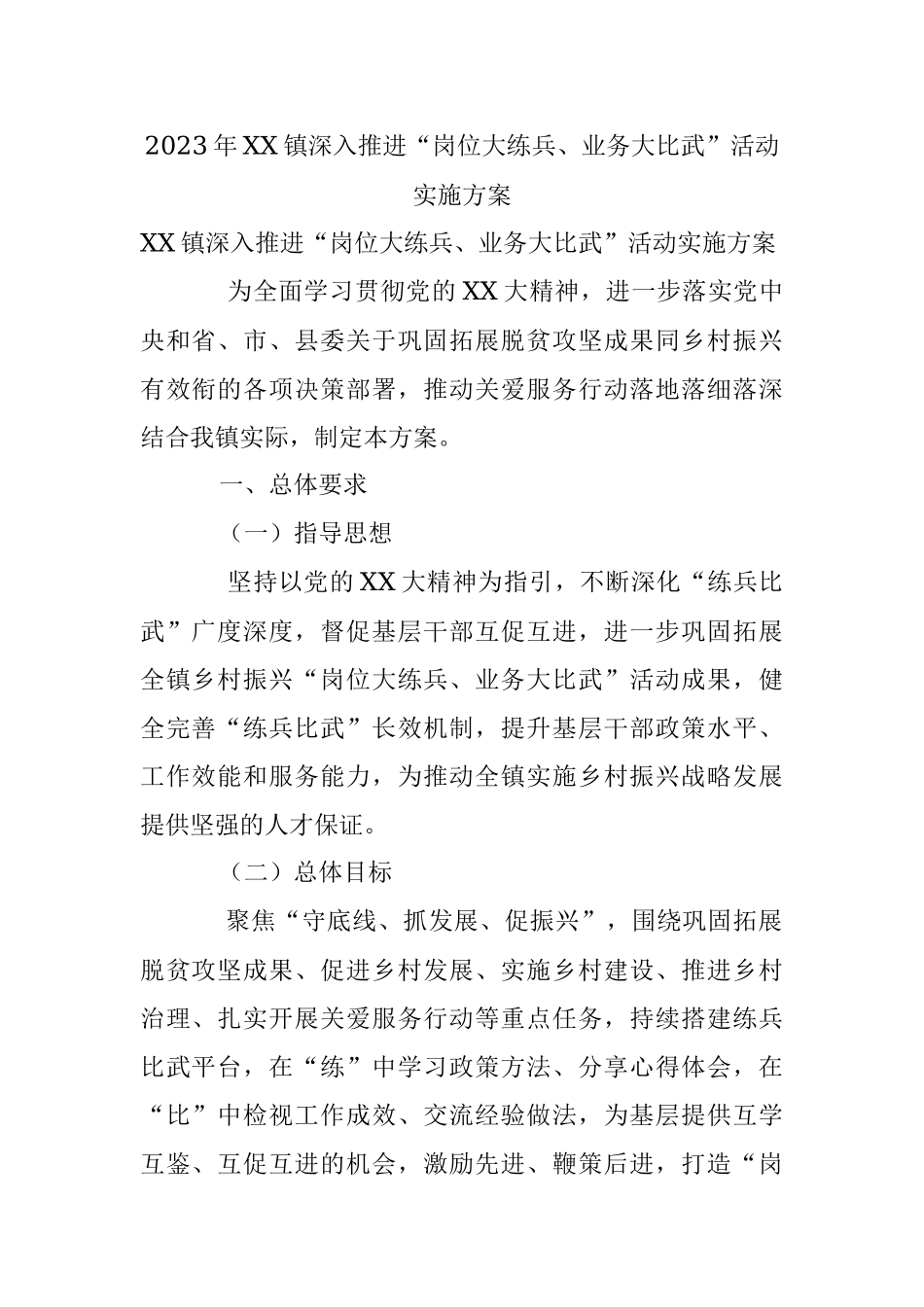 2023年XX镇深入推进“岗位大练兵、业务大比武”活动实施方案

XX镇深入推进“岗位大练兵、业务大比武”活动实施方案

为全面学习贯彻党的XX大精神，进一步落实党中央和省、市、县委关于巩固拓展脱贫攻坚成果同乡村振兴有效衔的各项决策部署，推动关爱服务行动落地落细落深结合我镇实际，制定本方案。

一、总体要求

（一）指导思想

坚持以党的XX大精神为指引，不断深化“练兵比武”广度深度，督促基层干部互促互进，进一步巩固拓展全镇乡村振兴“岗位大练兵、业务大比武”活动成果，健全完善“练兵比武”长效机制，提升基层干部政策水平、工作效能和服务能力，为推动全镇实施乡村振兴战略发展提供坚强的人才保证。

（二）总体目标

聚焦“守底线、抓发展、促振兴”，围绕巩固拓展脱贫攻坚成果、促进乡村发展、实施乡村建设、推进乡村治理、扎实开展关爱服务行动等重点任务，持续搭建练兵比武平台，在“练”中学习政策方法、分享心得体会，在“比”中检视工作成效、交流经验做法，为基层提供互学互鉴、互促互进的机会，激励先进、鞭策后进，打造“岗